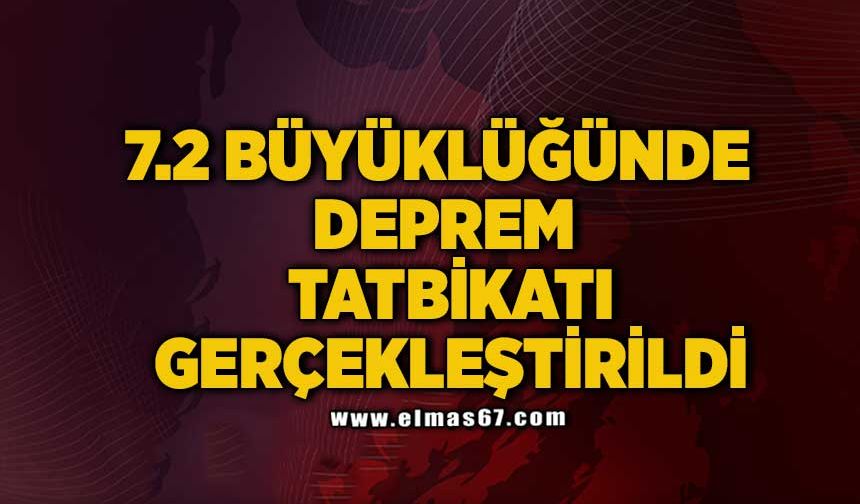 7.2 BÜYÜKLÜĞÜNDE DEPREM TATBİKATI GERÇEKLEŞTİRİLDİ

www.elmas67.com